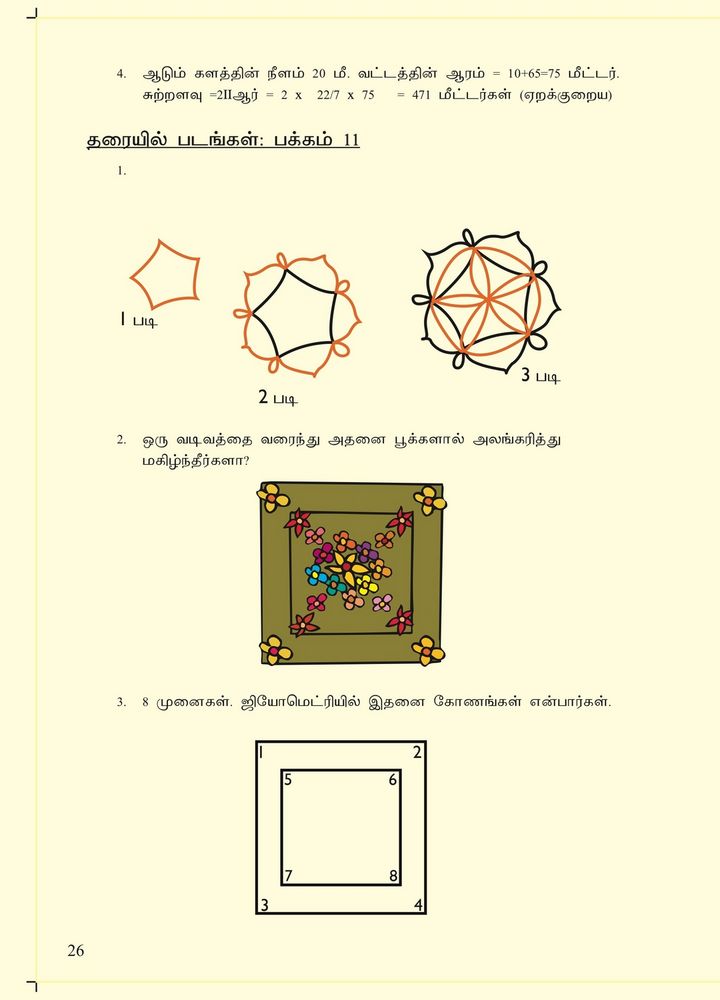 4. ஆடும் களத்தின் நீளம் 20 மீ. வட்டத்தின் ஆரம் = 10+65=75 மீட்டர். சுற்றளவு =2IIஆர் = 2 x 22/7 x 75 = 471 மீட்டர்கள் (ஏறக்குறைய)

தரையில் படங்கள்: பக்கம் 11

1.

1 படி

2 படி

3 படி

2. ஒரு வடிவத்தை வரைந்து அதனை பூக்களால் அலங்கரித்து மகிழ்ந்தீர்களா?

3. 8 முனைகள். ஜியோமெட்ரியில் இதனை கோணங்கள் என்பார்கள்.

1
2
5
6
7
8
3
4

26